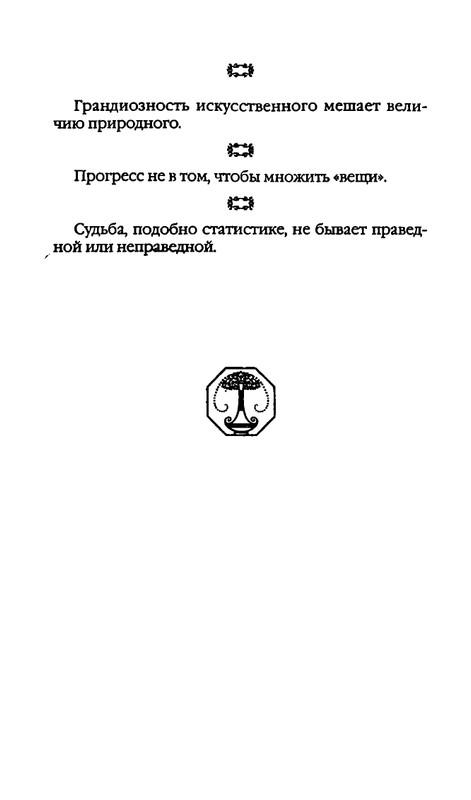 Грандиозность искусственного мешает величию природного.

Прогресс не в том, чтобы множить «вещи».

Судьба, подобно статистике, не бывает праведной или неправедной.